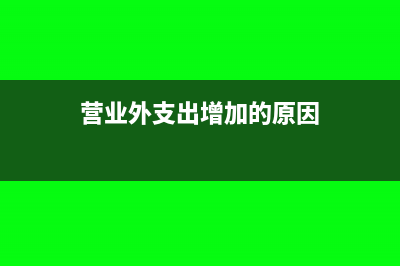 营业外支出增加的原因